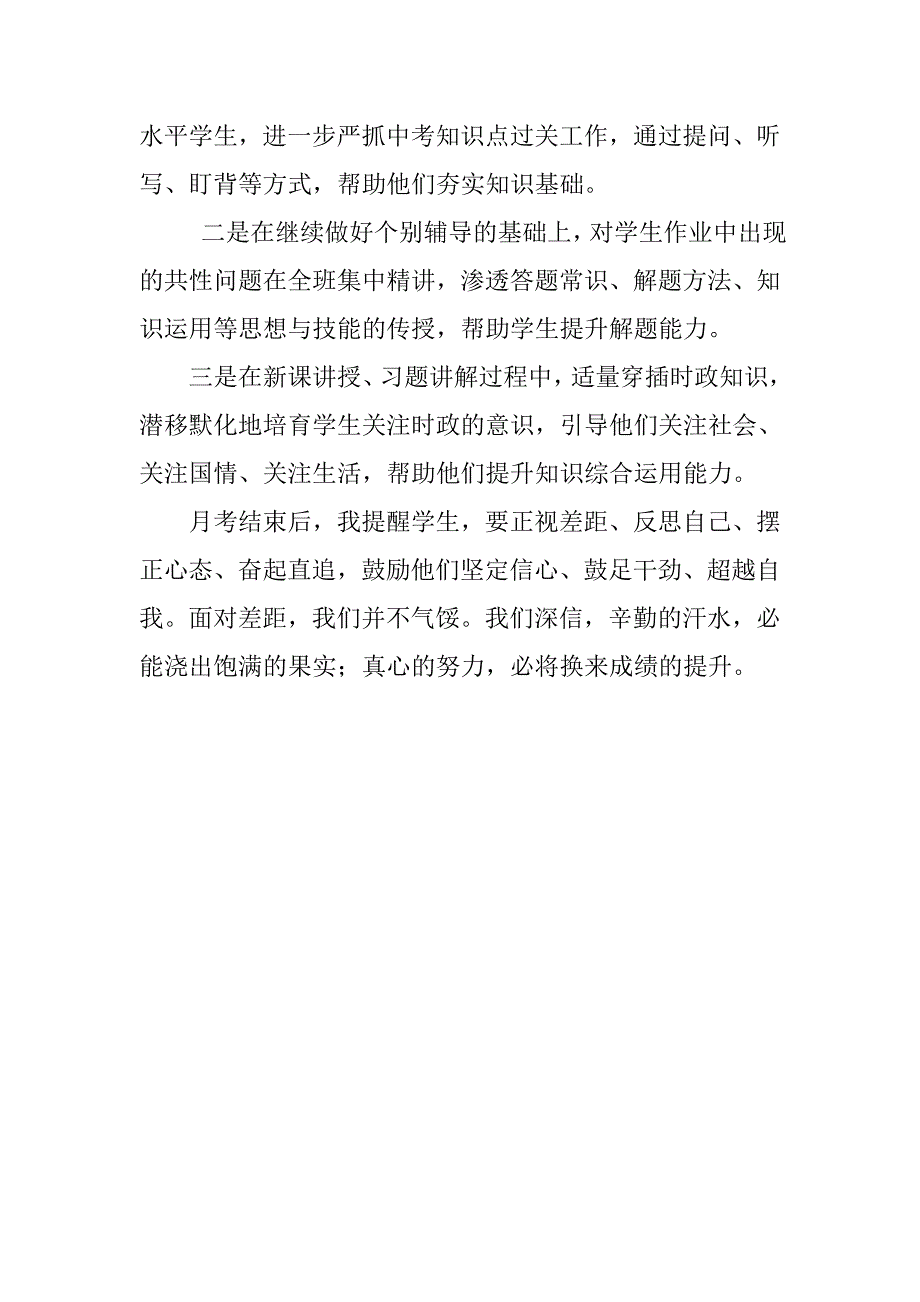 水平学生，进一步严抓中考知识点过关工作，通过提问、听写、盯背等方式，帮助他们夯实知识基础。

二是在继续做好个别辅导的基础上，对学生作业中出现的共性问题在全班集中精讲，渗透答题常识、解题方法、知识运用等思想与技能的传授，帮助学生提升解题能力。

三是在新课讲授、习题讲解过程中，适量穿插时政知识，潜移默化地培育学生关注时政的意识，引导他们关注社会、关注国情、关注生活，帮助他们提升知识综合运用能力。

月考结束后，我提醒学生，要正视差距、反思自己、摆正心态、奋起直追，鼓励他们坚定信心、鼓足干劲、超越自我。面对差距，我们并不气馁。我们深信，辛勤的汗水，必能浇出饱满的果实；真心的努力，必将换来成绩的提升。